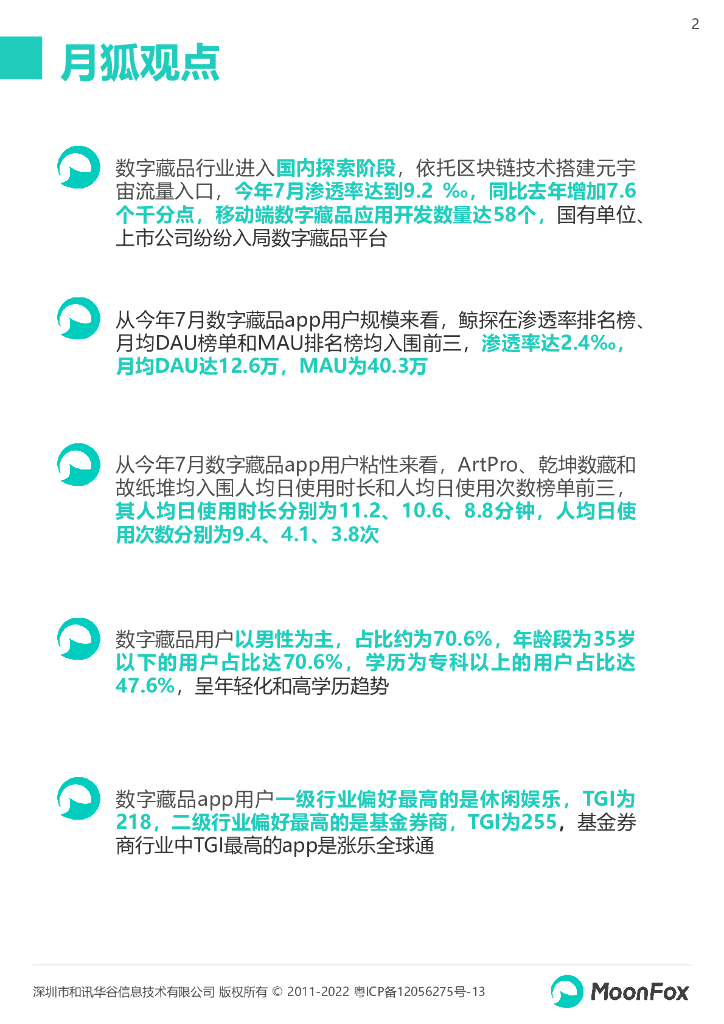 2

月狐观点

数字藏品行业进入国内探索阶段，依托区块链技术搭建元宇宙流量入口，今年7月渗透率达到9.2 ‰，同比去年增加7.6个千分点，移动端数字藏品应用开发数量达58个，国有单位、上市公司纷纷入局数字藏品平台

从今年7月数字藏品app用户规模来看，鲸探在渗透率排名榜、月均DAU榜单和MAU排名榜均入围前三，渗透率达2.4‰，月均DAU达12.6万，MAU为40.3万

从今年7月数字藏品app用户粘性来看，ArtPro、乾坤数藏和故纸堆均入围人均日使用时长和人均日使用次数榜单前三，其人均日使用时长分别为11.2、10.6、8.8分钟，人均日使用次数分别为9.4、4.1、3.8次

数字藏品用户以男性为主，占比约为70.6%，年龄段为35岁以下的用户占比达70.6%，学历为专科以上的用户占比达47.6%，呈年轻化和高学历趋势

数字藏品app用户一级行业偏好最高的是休闲娱乐，TGI为218，二级行业偏好最高的是基金券商，TGI为255，基金券商行业中TGI最高的app是涨乐全球通

深圳市和讯华谷信息技术有限公司 版权所有 © 2011-2022 粤ICP备12056275号-13

MoonFox